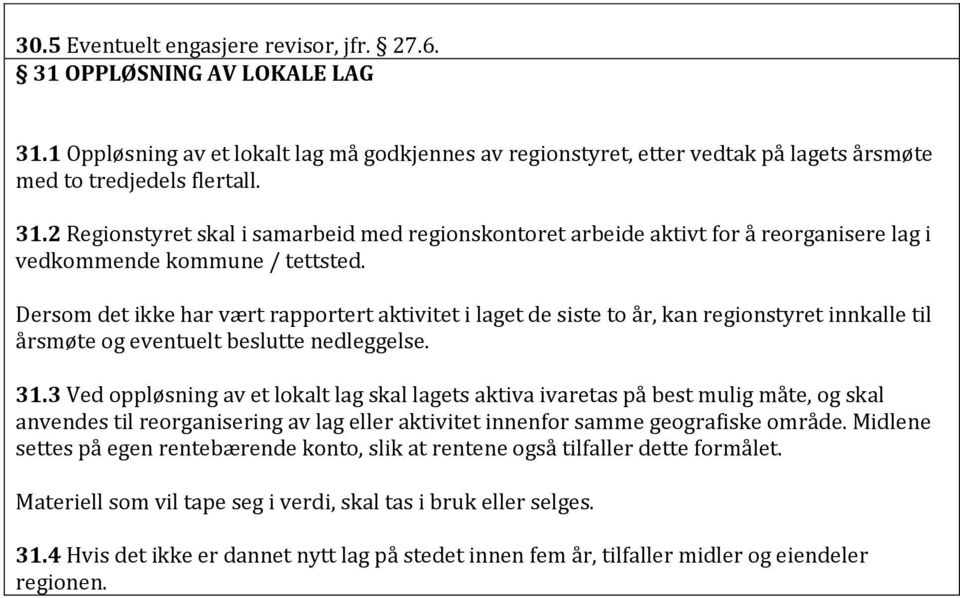 30.5 Eventuelt engasjere revisor, jfr. § 27.6.

§ 31 OPPLØSNING AV LOKALE LAG

31.1 Oppløsning av et lokalt lag må godkjennes av regionstyret, etter vedtak på lagets årsmøte med to tredjedels flertall.

31.2 Regionstyret skal i samarbeid med regionskontoret arbeide aktivt for å reorganisere lag i vedkommende kommune / tettsted.

Dersom det ikke har vært rapportert aktivitet i laget de siste to år, kan regionstyret innkalle til årsmøte og eventuelt beslutte nedleggelse.

31.3 Ved oppløsning av et lokalt lag skal lagets aktiva ivaretas på best mulig måte, og skal anvendes til reorganisering av lag eller aktivitet innenfor samme geografiske område. Midlene settes på egen rentebærende konto, slik at rentene også tilfaller dette formålet.

Materiell som vil tape seg i verdi, skal tas i bruk eller selges.

31.4 Hvis det ikke er dannet nytt lag på stedet innen fem år, tilfaller midler og eiendeler regionen.